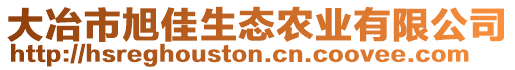 大冶市旭佳生态农业有限公司
http://hsreghouston.cn.coovee.com